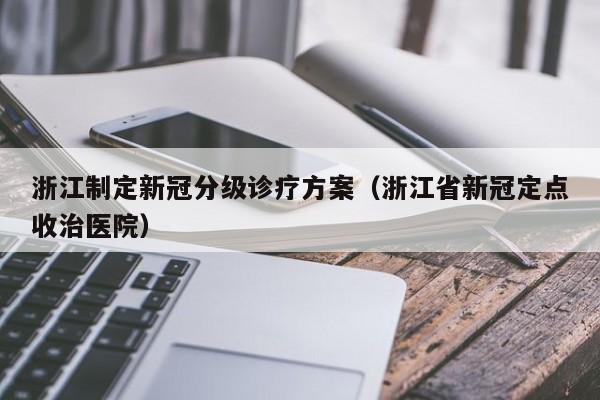 浙江制定新冠分级诊疗方案（浙江省新冠定点收治医院）